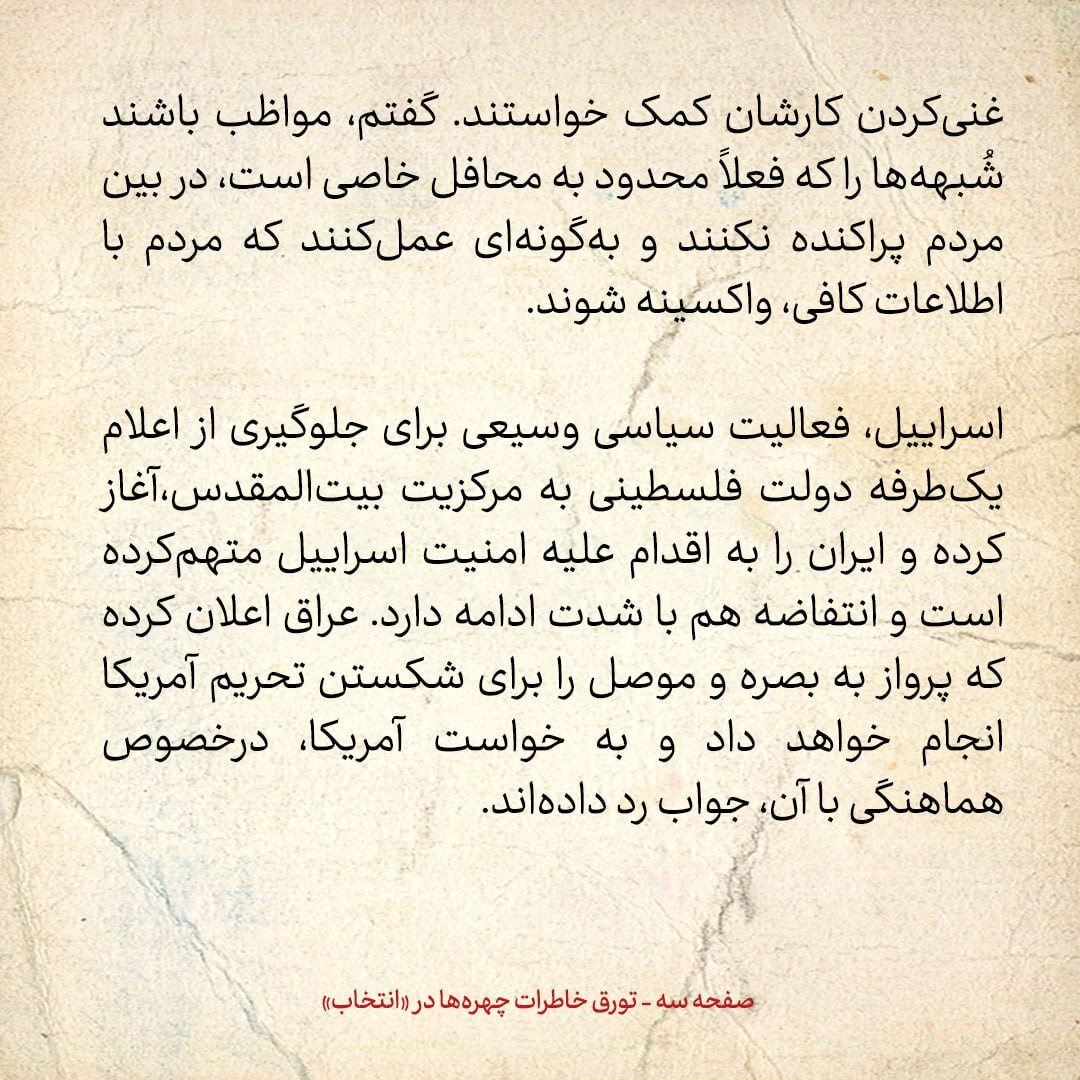 غنی‌کردن کارشان کمک خواستند. گفتم، مواظب باشند شُبهه‌ها را که فعلاً محدود به محافل خاصی است، در بین مردم پراکنده نکنند و به‌گونه‌ای عمل‌کنند که مردم با اطلاعات کافی، واکسینه شوند.

اسراییل، فعالیت سیاسی وسیعی برای جلوگیری از اعلام یک‌طرفه دولت فلسطینی به مرکزیت بیت‌المقدس،آغاز کرده و ایران را به اقدام علیه امنیت اسراییل متهم‌کرده است و انتفاضه هم با شدت ادامه دارد. عراق اعلان کرده که پرواز به بصره و موصل را برای شکستن تحریم آمریکا انجام خواهد داد و به خواست آمریکا، درخصوص هماهنگی با آن، جواب رد داده‌اند.

صفحه سه - تورق خاطرات چهره‌ها در «انتخاب»